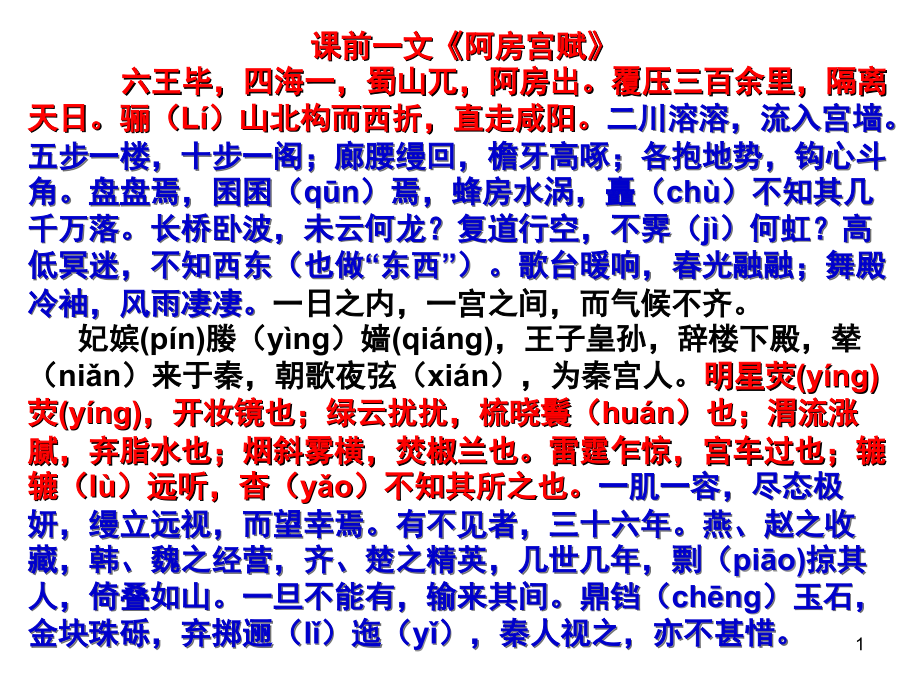 课前一文《阿房宫赋》

六王毕，四海一，蜀山兀，阿房出。覆压三百余里，隔离天日。骊（Lí）山北构而西折，直走咸阳。二川溶溶，流入宫墙。五步一楼，十步一阁；廊腰缦回，檐牙高啄；各抱地势，钩心斗角。盘盘焉，囷囷（qūn）焉，蜂房水涡，矗（chù）不知其几千万落。长桥卧波，未云何龙？复道行空，不霁（jì）何虹？高低冥迷，不知西东（也做“东西”）。歌台暖响，春光融融；舞殿冷袖，风雨凄凄。一日之内，一宫之间，而气候不齐。

妃嫔(pín)媵（yìng）嫱(qiáng)，王子皇孙，辞楼下殿，辇（niǎn）来于秦，朝歌夜弦（xián），为秦宫人。明星荧(yíng)荧(yíng)，开妆镜也；绿云扰扰，梳晓鬟（huán）也；渭流涨腻，弃脂水也；烟斜雾横，焚椒兰也。雷霆乍惊，宫车过也；辘辘（lù）远听，杳（yǎo）不知其所之也。一肌一容，尽态极妍，缦立远视，而望幸焉。有不见者，三十六年。燕、赵之收藏，韩、魏之经营，齐、楚之精英，几世几年，剽（piāo)掠其人，倚叠如山。一旦不能有，输来其间。鼎铛（chēng）玉石，金块珠砾，弃掷逦（lǐ）迤（yǐ），秦人视之，亦不甚惜。

1